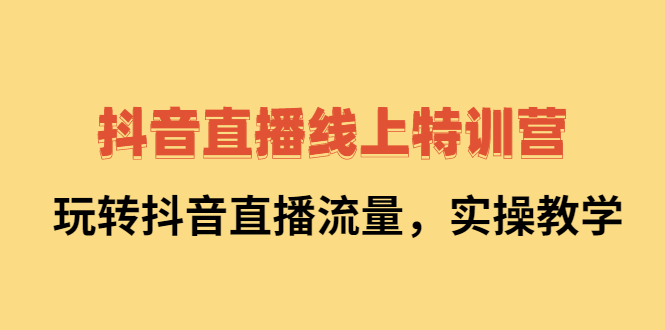 抖音直播线上特训营

玩转抖音直播流量，实操教学